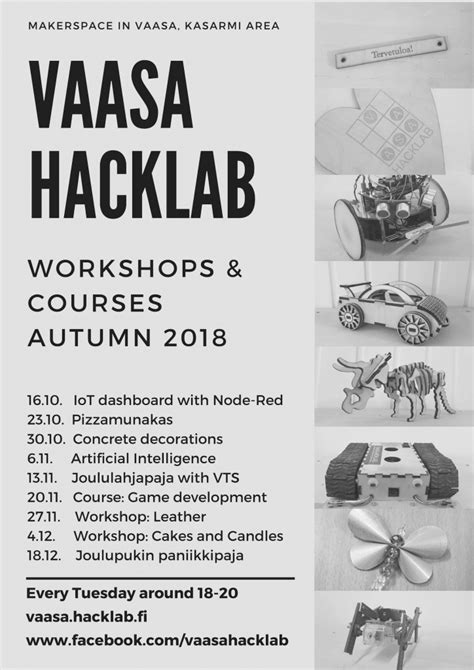 MAKERSPACE IN VAASA, KASARMI AREA

VAASA HACKLAB

WORKSHOPS & COURSES AUTUMN 2018

16.10. IoT dashboard with Node-Red
23.10. Pizzamunakas
30.10. Concrete decorations
6.11. Artificial Intelligence
13.11. Joululahjapaja with VTS
20.11. Course: Game development
27.11. Workshop: Leather
4.12. Workshop: Cakes and Candles
18.12. Joulupukin paniikkipaja

Every Tuesday around 18-20
vaasa.hacklab.fi
www.facebook.com/vaasahacklab

Tervetuloa!

HACKLAB